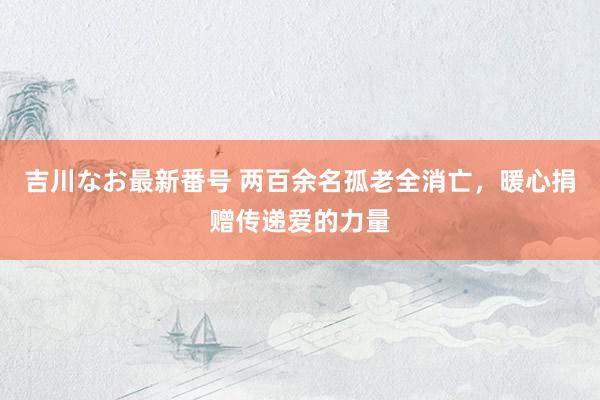 吉川なお最新番号 两百余名孤老全消亡，暖心捐赠传递爱的力量